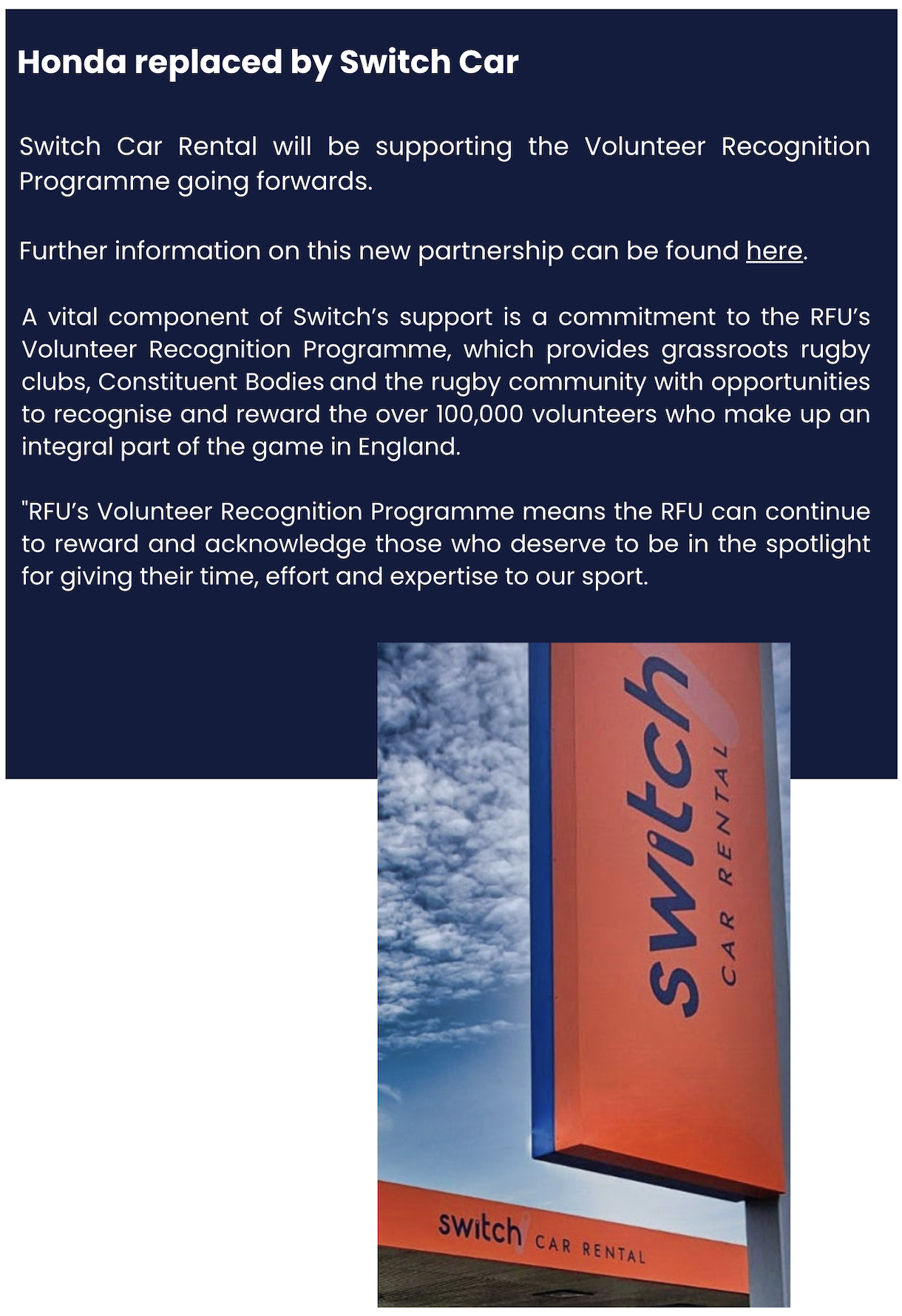 Honda replaced by Switch Car

Switch Car Rental will be supporting the Volunteer Recognition Programme going forwards.

Further information on this new partnership can be found here.

A vital component of Switch's support is a commitment to the RFU's Volunteer Recognition Programme, which provides grassroots rugby clubs, Constituent Bodies and the rugby community with opportunities to recognise and reward the over 100,000 volunteers who make up an integral part of the game in England.

"RFU's Volunteer Recognition Programme means the RFU can continue to reward and acknowledge those who deserve to be in the spotlight for giving their time, effort and expertise to our sport.

switch
CAR RENTAL

switch CAR RENTAL